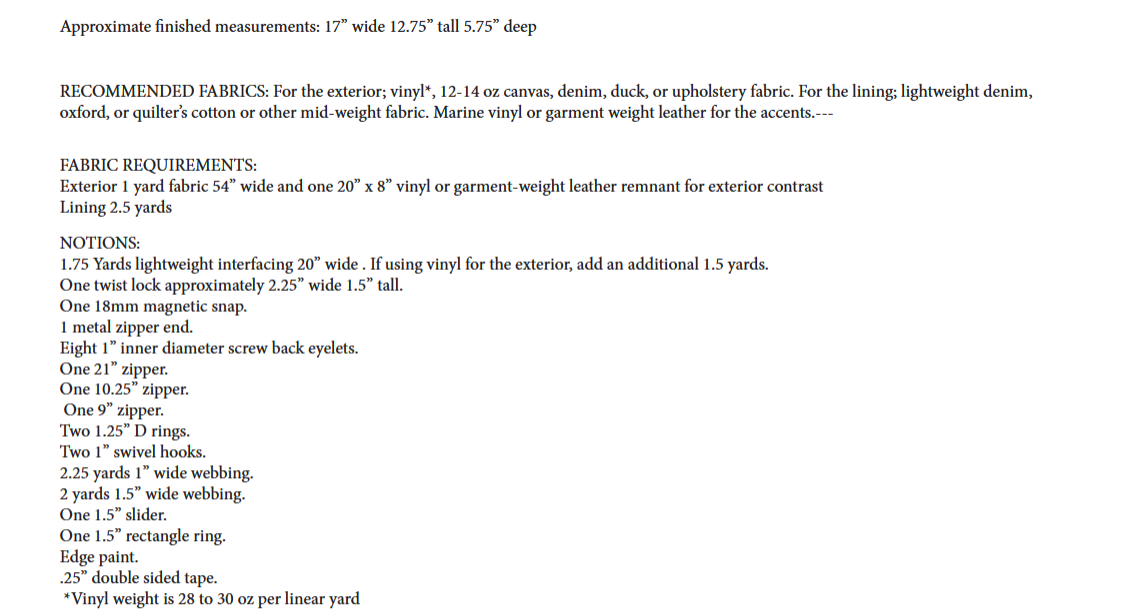 Approximate finished measurements: 17” wide 12.75” tall 5.75” deep

RECOMMENDED FABRICS: For the exterior; vinyl*, 12-14 oz canvas, denim, duck, or upholstery fabric. For the lining; lightweight denim, oxford, or quilter’s cotton or other mid-weight fabric. Marine vinyl or garment weight leather for the accents.---

FABRIC REQUIREMENTS:
Exterior 1 yard fabric 54” wide and one 20” x 8” vinyl or garment-weight leather remnant for exterior contrast
Lining 2.5 yards

NOTIONS:
1.75 Yards lightweight interfacing 20” wide . If using vinyl for the exterior, add an additional 1.5 yards.
One twist lock approximately 2.25” wide 1.5” tall.
One 18mm magnetic snap.
1 metal zipper end.
Eight 1” inner diameter screw back eyelets.
One 21” zipper.
One 10.25” zipper.
One 9” zipper.
Two 1.25” D rings.
Two 1” swivel hooks.
2.25 yards 1” wide webbing.
2 yards 1.5” wide webbing.
One 1.5” slider.
One 1.5” rectangle ring.
Edge paint.
.25” double sided tape.
*Vinyl weight is 28 to 30 oz per linear yard